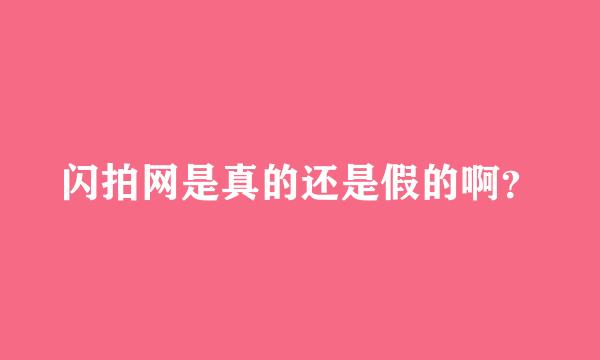 闪拍网是真的还是假的啊?